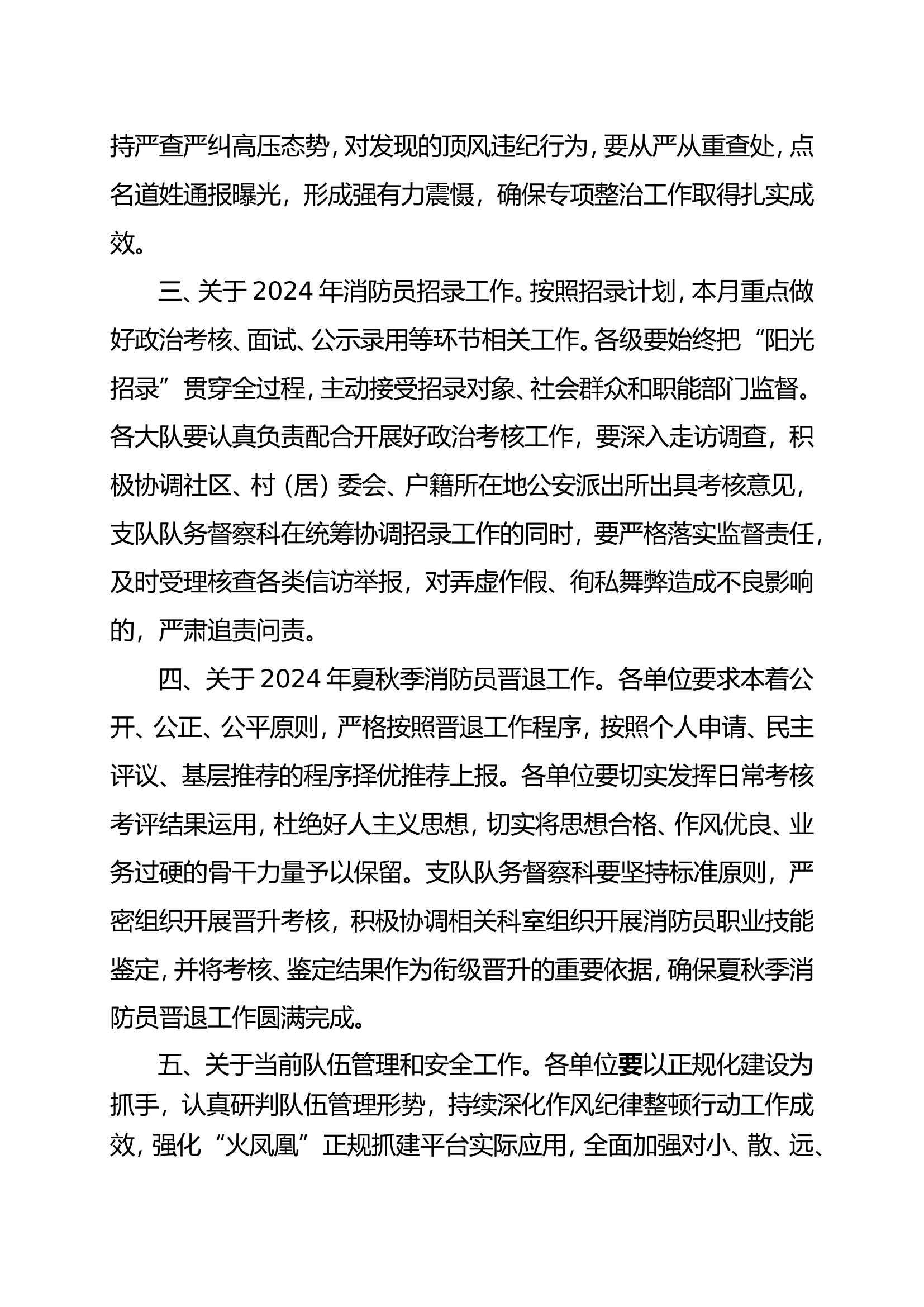 持严查严纠高压态势，对发现的顶风违纪行为，要从严从重查处，点名道姓通报曝光，形成强有力震慑，确保专项整治工作取得扎实成效。

三、关于2024年消防员招录工作。按照招录计划，本月重点做好政治考核、面试、公示录用等环节相关工作。各级要始终把“阳光招录”贯穿全过程，主动接受招录对象、社会群众和职能部门监督。各大队要认真负责配合开展好政治考核工作，要深入走访调查，积极协调社区、村（居）委会、户籍所在地公安派出所出具考核意见，支队队务督察科在统筹协调招录工作的同时，要严格落实监督责任，及时受理核查各类信访举报，对弄虚作假、徇私舞弊造成不良影响的，严肃追责问责。

四、关于2024年夏秋季消防员晋退工作。各单位要求本着公开、公正、公平原则，严格按照晋退工作程序，按照个人申请、民主评议、基层推荐的程序择优推荐上报。各单位要切实发挥日常考核考评结果运用，杜绝好人主义思想，切实将思想合格、作风优良、业务过硬的骨干力量予以保留。支队队务督察科要坚持标准原则，严密组织开展晋升考核，积极协调相关科室组织开展消防员职业技能鉴定，并将考核、鉴定结果作为衔级晋升的重要依据，确保夏秋季消防员晋退工作圆满完成。

五、关于当前队伍管理和安全工作。各单位要以正规化建设为抓手，认真研判队伍管理形势，持续深化作风纪律整顿行动工作成效，强化“火凤凰”正规抓建平台实际应用，全面加强对小、散、远、